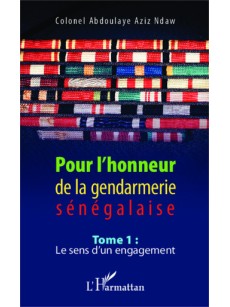 Colonel Abdoulaye Aziz Ndaw

Pour l'honneur
de la gendarmerie
sénégalaise

Tome 1 :
Le sens d'un engagement

L'Harmattan